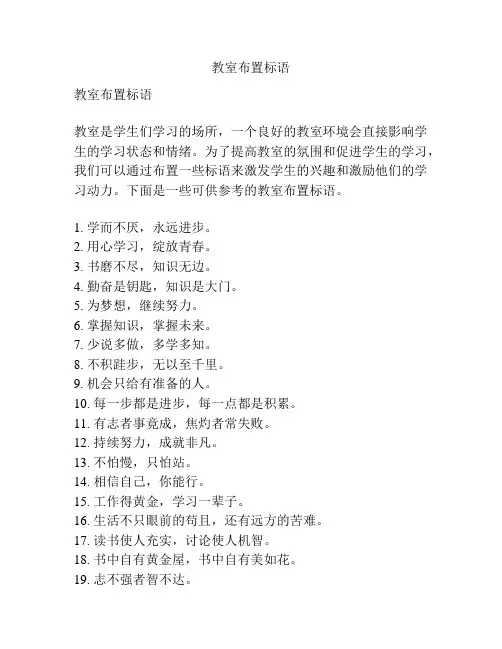 教室布置标语

教室布置标语

教室是学生们学习的场所，一个良好的教室环境会直接影响学生的学习状态和情绪。为了提高教室的氛围和促进学生的学习，我们可以通过布置一些标语来激发学生的兴趣和激励他们的学习动力。下面是一些可供参考的教室布置标语。

1. 学而不厌，永远进步。
2. 用心学习，绽放青春。
3. 书磨不尽，知识无边。
4. 勤奋是钥匙，知识是大门。
5. 为梦想，继续努力。
6. 掌握知识，掌握未来。
7. 少说多做，多学多知。
8. 不积跬步，无以至千里。
9. 机会只给有准备的人。
10. 每一步都是进步，每一点都是积累。
11. 有志者事竟成，焦灼者常失败。
12. 持续努力，成就非凡。
13. 不怕慢，只怕站。
14. 相信自己，你能行。
15. 工作得黄金，学习一辈子。
16. 生活不只眼前的苟且，还有远方的苦难。
17. 读书使人充实，讨论使人机智。
18. 书中自有黄金屋，书中自有美如花。
19. 志不强者智不达。